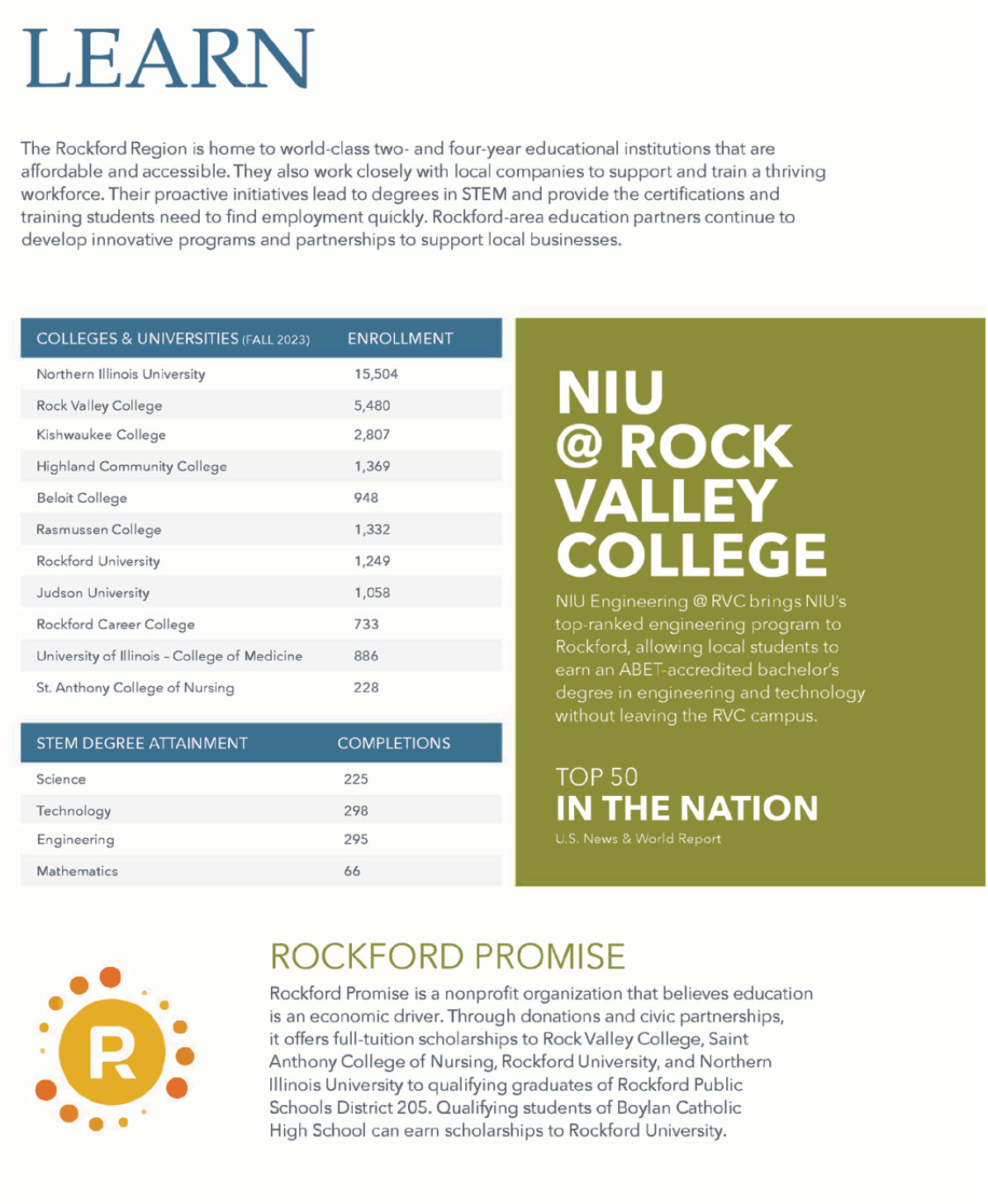 LEARN

The Rockford Region is home to world-class two- and four-year educational institutions that are affordable and accessible. They also work closely with local companies to support and train a thriving workforce. Their proactive initiatives lead to degrees in STEM and provide the certifications and training students need to find employment quickly. Rockford-area education partners continue to develop innovative programs and partnerships to support local businesses.

| COLLEGES & UNIVERSITIES (FALL 2023) | ENROLLMENT |
|---|---|
| Northern Illinois University | 15,504 |
| Rock Valley College | 5,480 |
| Kishwaukee College | 2,807 |
| Highland Community College | 1,369 |
| Beloit College | 948 |
| Rasmussen College | 1,332 |
| Rockford University | 1,249 |
| Judson University | 1,058 |
| Rockford Career College | 733 |
| University of Illinois – College of Medicine | 886 |
| St. Anthony College of Nursing | 228 |

| STEM DEGREE ATTAINMENT | COMPLETIONS |
|---|---|
| Science | 225 |
| Technology | 298 |
| Engineering | 295 |
| Mathematics | 66 |

NIU @ ROCK VALLEY COLLEGE

NIU Engineering @ RVC brings NIU's top-ranked engineering program to Rockford, allowing local students to earn an ABET-accredited bachelor's degree in engineering and technology without leaving the RVC campus.

TOP 50
IN THE NATION
U.S. News & World Report

R

ROCKFORD PROMISE

Rockford Promise is a nonprofit organization that believes education is an economic driver. Through donations and civic partnerships, it offers full-tuition scholarships to Rock Valley College, Saint Anthony College of Nursing, Rockford University, and Northern Illinois University to qualifying graduates of Rockford Public Schools District 205. Qualifying students of Boylan Catholic High School can earn scholarships to Rockford University.